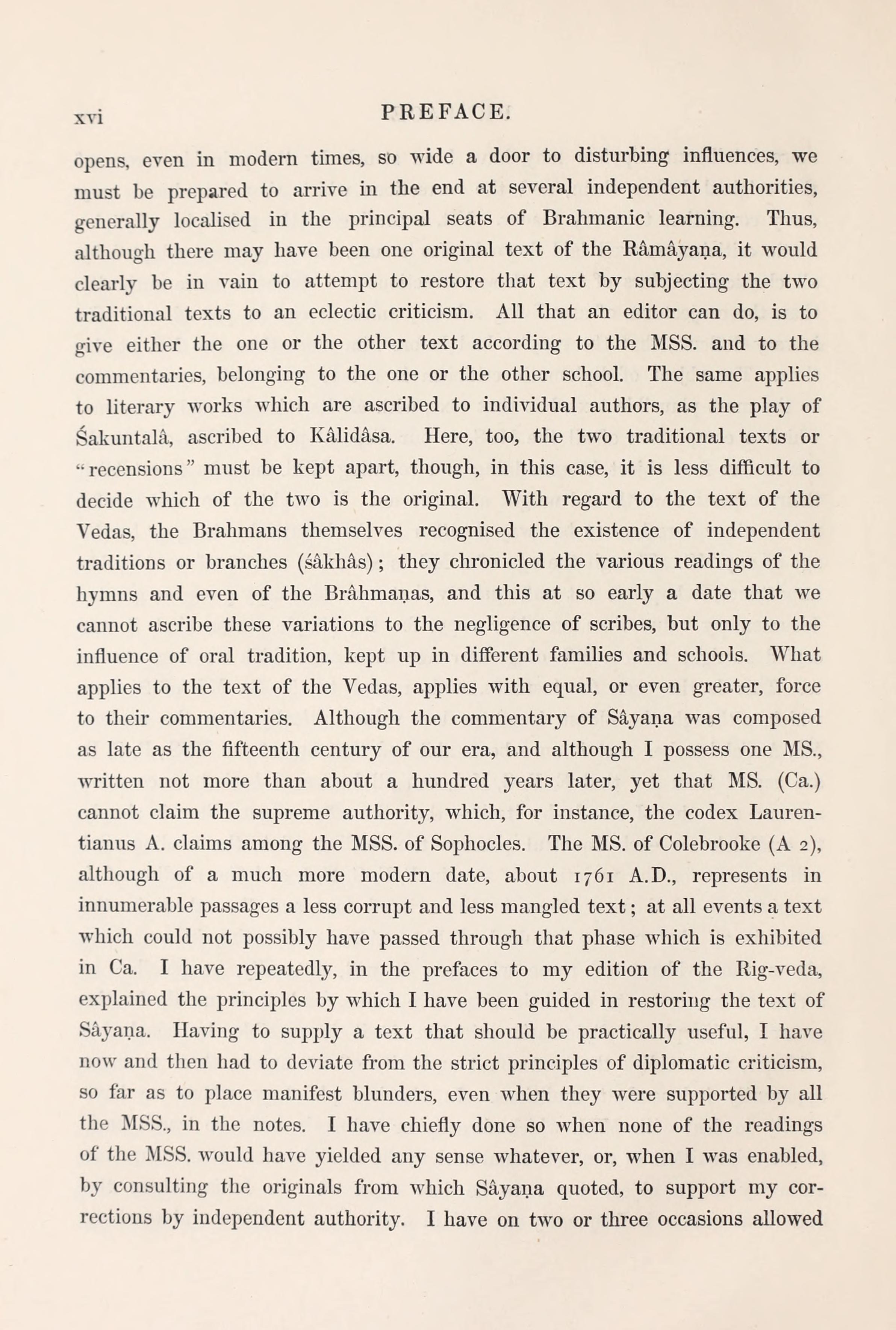 xvi PREFACE.

opens, even in modern times, so wide a door to disturbing influences, we must be prepared to arrive in the end at several independent authorities, generally localised in the principal seats of Brahmanic learning. Thus, although there may have been one original text of the Râmâyaṇa, it would clearly be in vain to attempt to restore that text by subjecting the two traditional texts to an eclectic criticism. All that an editor can do, is to give either the one or the other text according to the MSS. and to the commentaries, belonging to the one or the other school. The same applies to literary works which are ascribed to individual authors, as the play of Śakuntalâ, ascribed to Kâlidâsa. Here, too, the two traditional texts or "recensions" must be kept apart, though, in this case, it is less difficult to decide which of the two is the original. With regard to the text of the Vedas, the Brahmans themselves recognised the existence of independent traditions or branches (śâkhâs); they chronicled the various readings of the hymns and even of the Brâhmaṇas, and this at so early a date that we cannot ascribe these variations to the negligence of scribes, but only to the influence of oral tradition, kept up in different families and schools. What applies to the text of the Vedas, applies with equal, or even greater, force to their commentaries. Although the commentary of Sâyaṇa was composed as late as the fifteenth century of our era, and although I possess one MS., written not more than about a hundred years later, yet that MS. (Ca.) cannot claim the supreme authority, which, for instance, the codex Laurentianus A. claims among the MSS. of Sophocles. The MS. of Colebrooke (A 2), although of a much more modern date, about 1761 A.D., represents in innumerable passages a less corrupt and less mangled text; at all events a text which could not possibly have passed through that phase which is exhibited in Ca. I have repeatedly, in the prefaces to my edition of the Rig-veda, explained the principles by which I have been guided in restoring the text of Sâyaṇa. Having to supply a text that should be practically useful, I have now and then had to deviate from the strict principles of diplomatic criticism, so far as to place manifest blunders, even when they were supported by all the MSS., in the notes. I have chiefly done so when none of the readings of the MSS. would have yielded any sense whatever, or, when I was enabled, by consulting the originals from which Sâyaṇa quoted, to support my corrections by independent authority. I have on two or three occasions allowed